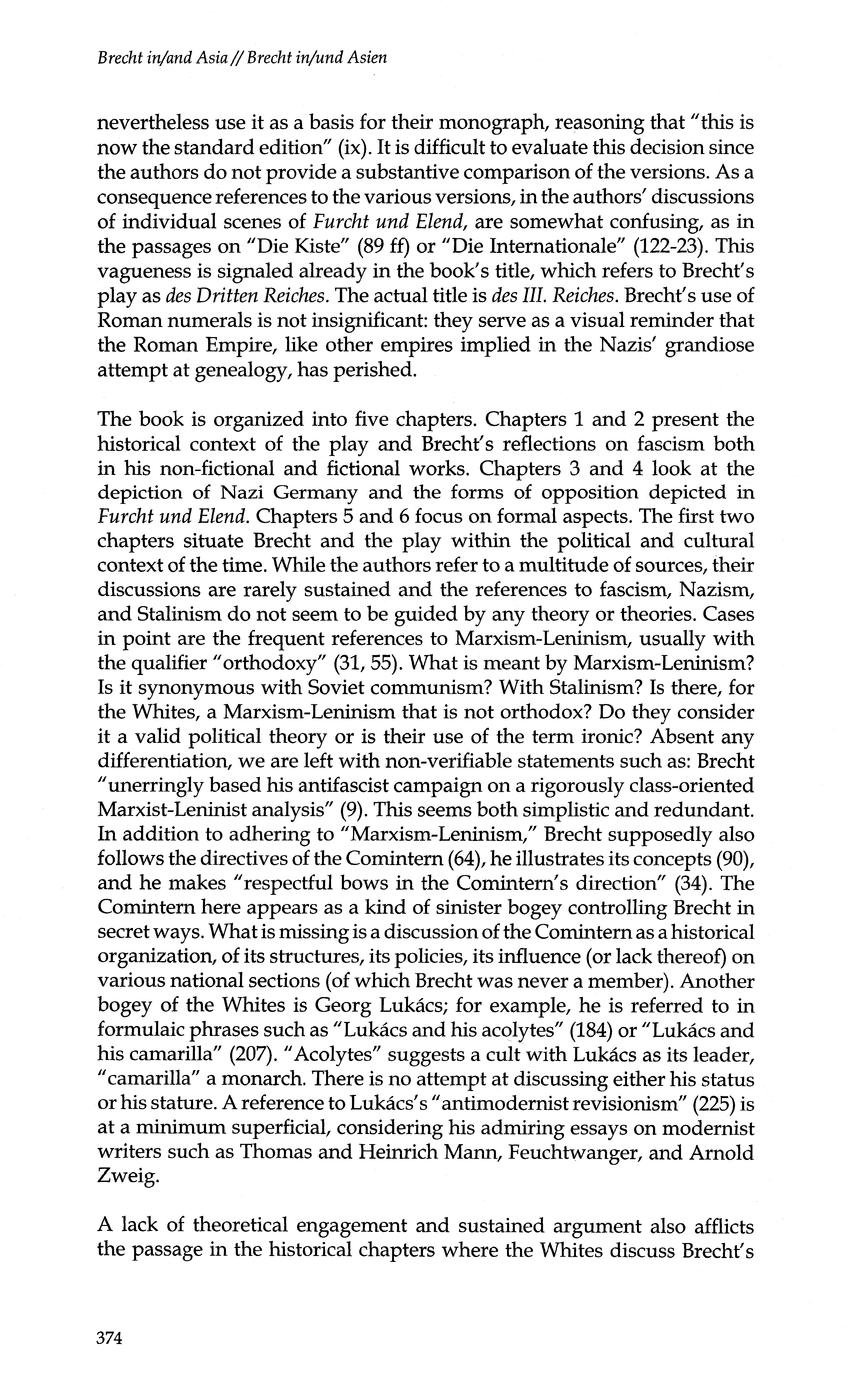 Brecht in/and Asia // Brecht in/und Asien

nevertheless use it as a basis for their monograph, reasoning that "this is now the standard edition" (ix). It is difficult to evaluate this decision since the authors do not provide a substantive comparison of the versions. As a consequence references to the various versions, in the authors' discussions of individual scenes of Furcht und Elend, are somewhat confusing, as in the passages on "Die Kiste" (89 ff) or "Die Internationale" (122-23). This vagueness is signaled already in the book's title, which refers to Brecht's play as des Dritten Reiches. The actual title is des III. Reiches. Brecht's use of Roman numerals is not insignificant: they serve as a visual reminder that the Roman Empire, like other empires implied in the Nazis' grandiose attempt at genealogy, has perished.

The book is organized into five chapters. Chapters 1 and 2 present the historical context of the play and Brecht's reflections on fascism both in his non-fictional and fictional works. Chapters 3 and 4 look at the depiction of Nazi Germany and the forms of opposition depicted in Furcht und Elend. Chapters 5 and 6 focus on formal aspects. The first two chapters situate Brecht and the play within the political and cultural context of the time. While the authors refer to a multitude of sources, their discussions are rarely sustained and the references to fascism, Nazism, and Stalinism do not seem to be guided by any theory or theories. Cases in point are the frequent references to Marxism-Leninism, usually with the qualifier "orthodoxy" (31, 55). What is meant by Marxism-Leninism? Is it synonymous with Soviet communism? With Stalinism? Is there, for the Whites, a Marxism-Leninism that is not orthodox? Do they consider it a valid political theory or is their use of the term ironic? Absent any differentiation, we are left with non-verifiable statements such as: Brecht "unerringly based his antifascist campaign on a rigorously class-oriented Marxist-Leninist analysis" (9). This seems both simplistic and redundant. In addition to adhering to "Marxism-Leninism," Brecht supposedly also follows the directives of the Comintern (64), he illustrates its concepts (90), and he makes "respectful bows in the Comintern's direction" (34). The Comintern here appears as a kind of sinister bogey controlling Brecht in secret ways. What is missing is a discussion of the Comintern as a historical organization, of its structures, its policies, its influence (or lack thereof) on various national sections (of which Brecht was never a member). Another bogey of the Whites is Georg Lukács; for example, he is referred to in formulaic phrases such as "Lukács and his acolytes" (184) or "Lukács and his camarilla" (207). "Acolytes" suggests a cult with Lukács as its leader, "camarilla" a monarch. There is no attempt at discussing either his status or his stature. A reference to Lukács's "antimodernist revisionism" (225) is at a minimum superficial, considering his admiring essays on modernist writers such as Thomas and Heinrich Mann, Feuchtwanger, and Arnold Zweig.

A lack of theoretical engagement and sustained argument also afflicts the passage in the historical chapters where the Whites discuss Brecht's

374